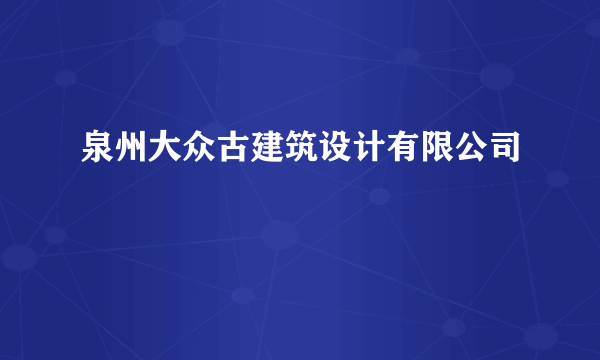 泉州大众古建筑设计有限公司